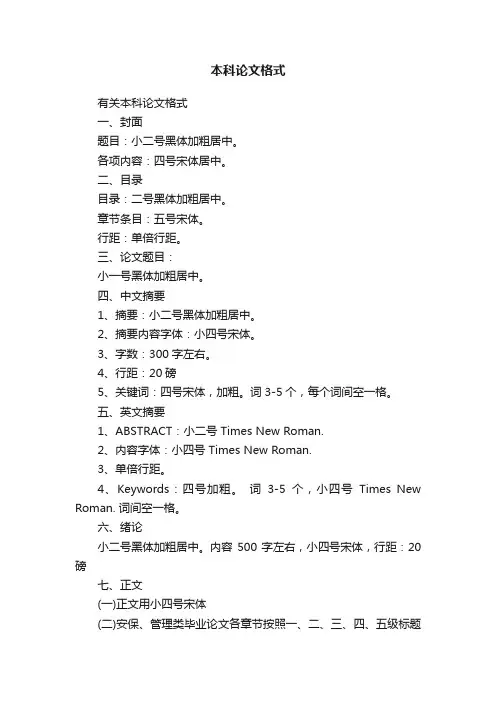 本科论文格式

有关本科论文格式

一、封面

题目：小二号黑体加粗居中。

各项内容：四号宋体居中。

二、目录

目录：二号黑体加粗居中。

章节条目：五号宋体。

行距：单倍行距。

三、论文题目：

小一号黑体加粗居中。

四、中文摘要

1、摘要：小二号黑体加粗居中。

2、摘要内容字体：小四号宋体。

3、字数：300 字左右。

4、行距：20 磅

5、关键词：四号宋体，加粗。词 3-5 个，每个词间空一格。

五、英文摘要

1、ABSTRACT：小二号 Times New Roman.

2、内容字体：小四号 Times New Roman.

3、单倍行距。

4、Keywords：四号加粗。 词 3-5 个，小四号 Times New Roman. 词间空一格。

六、绪论

小二号黑体加粗居中。内容 500 字左右，小四号宋体，行距：20 磅

七、正文

(一)正文用小四号宋体

(二)安保、管理类毕业论文各章节按照一、二、三、四、五级标题